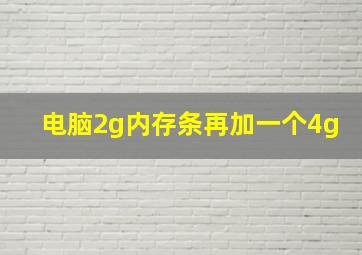 电脑2g内存条再加一个4g